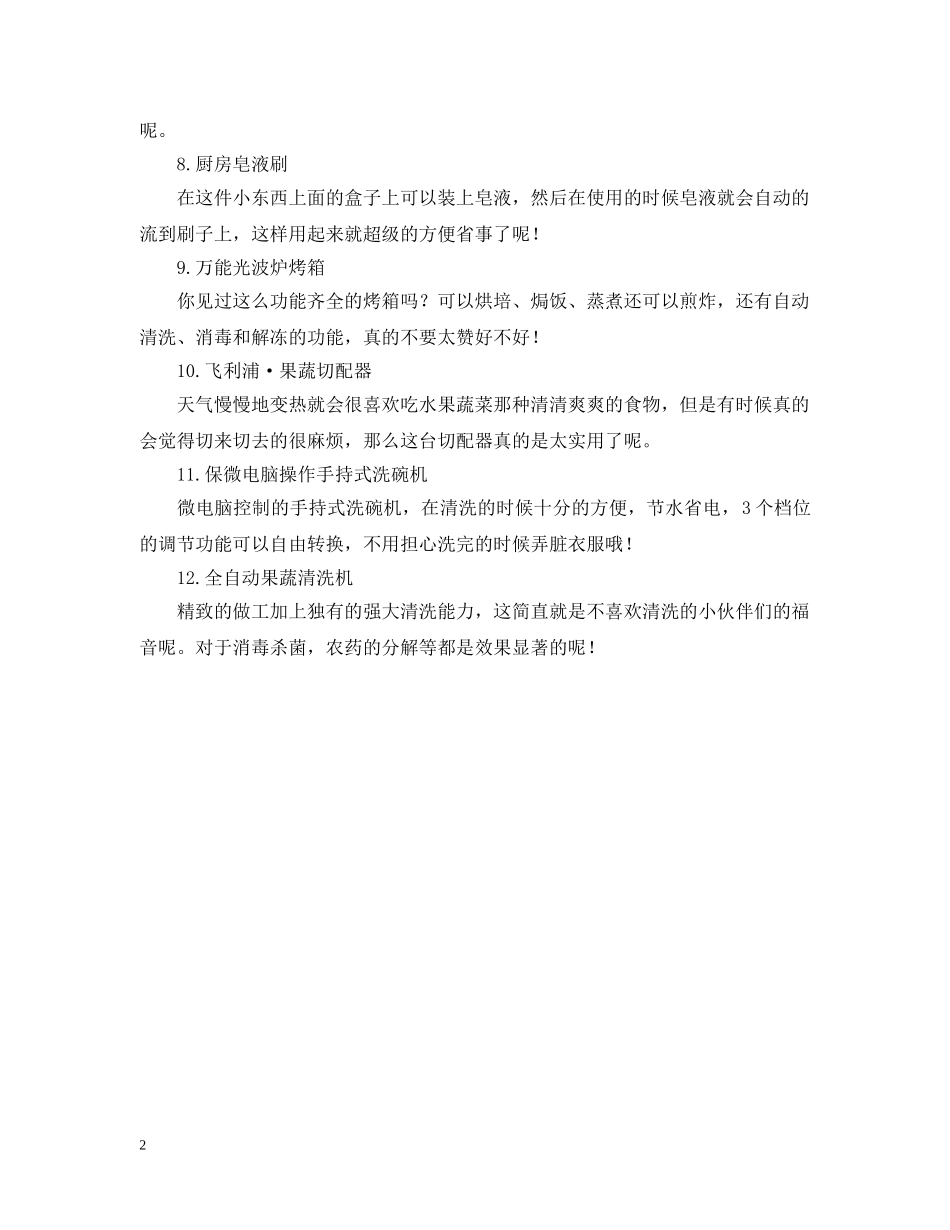 呢。

8.厨房皂液刷

在这件小东西上面的盒子上可以装上皂液，然后在使用的时候皂液就会自动的流到刷子上，这样用起来就超级的方便省事了呢！

9.万能光波炉烤箱

你见过这么功能齐全的烤箱吗？可以烘培、焗饭、蒸煮还可以煎炸，还有自动清洗、消毒和解冻的功能，真的不要太赞好不好！

10.飞利浦·果蔬切配器

天气慢慢地变热就会很喜欢吃水果蔬菜那种清清爽爽的食物，但是有时候真的会觉得切来切去的很麻烦，那么这台切配器真的是太实用了呢。

11.保微电脑操作手持式洗碗机

微电脑控制的手持式洗碗机，在清洗的时候十分的方便，节水省电，3个档位的调节功能可以自由转换，不用担心洗完的时候弄脏衣服哦！

12.全自动果蔬清洗机

精致的做工加上独有的强大清洗能力，这简直就是不喜欢清洗的小伙伴们的福音呢。对于消毒杀菌，农药的分解等都是效果显著的呢！

2